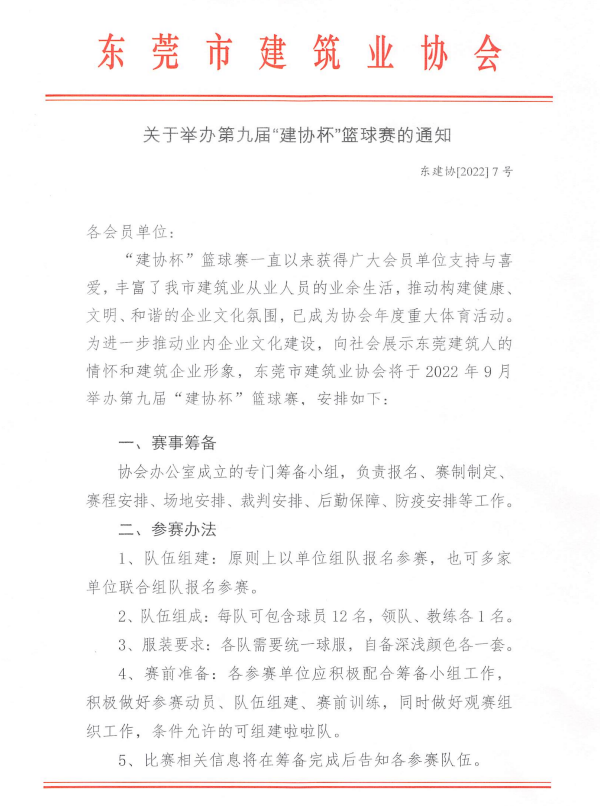 东莞市建筑业协会

关于举办第九届“建协杯”篮球赛的通知

东建协[2022] 7 号

各会员单位：

“建协杯”篮球赛一直以来获得广大会员单位支持与喜爱，丰富了我市建筑业从业人员的业余生活，推动构建健康、文明、和谐的企业文化氛围，已成为协会年度重大体育活动。为进一步推动业内企业文化建设，向社会展示东莞建筑人的情怀和建筑企业形象，东莞市建筑业协会将于 2022 年 9 月举办第九届“建协杯”篮球赛，安排如下：

一、赛事筹备

协会办公室成立的专门筹备小组，负责报名、赛制制定、赛程安排、场地安排、裁判安排、后勤保障、防疫安排等工作。

二、参赛办法

1、队伍组建：原则上以单位组队报名参赛，也可多家单位联合组队报名参赛。

2、队伍组成：每队可包含球员 12 名，领队、教练各 1 名。

3、服装要求：各队需要统一球服，自备深浅颜色各一套。

4、赛前准备：各参赛单位应积极配合筹备小组工作，积极做好参赛动员、队伍组建、赛前训练，同时做好观赛组织工作，条件允许的可组建啦啦队。

5、比赛相关信息将在筹备完成后告知各参赛队伍。